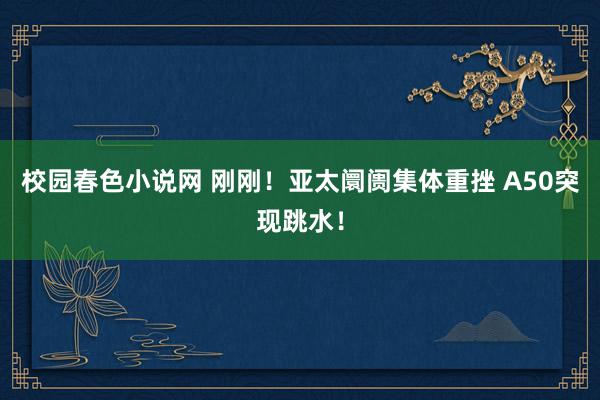 校园春色小说网 刚刚！亚太阛阓集体重挫 A50突现跳水！